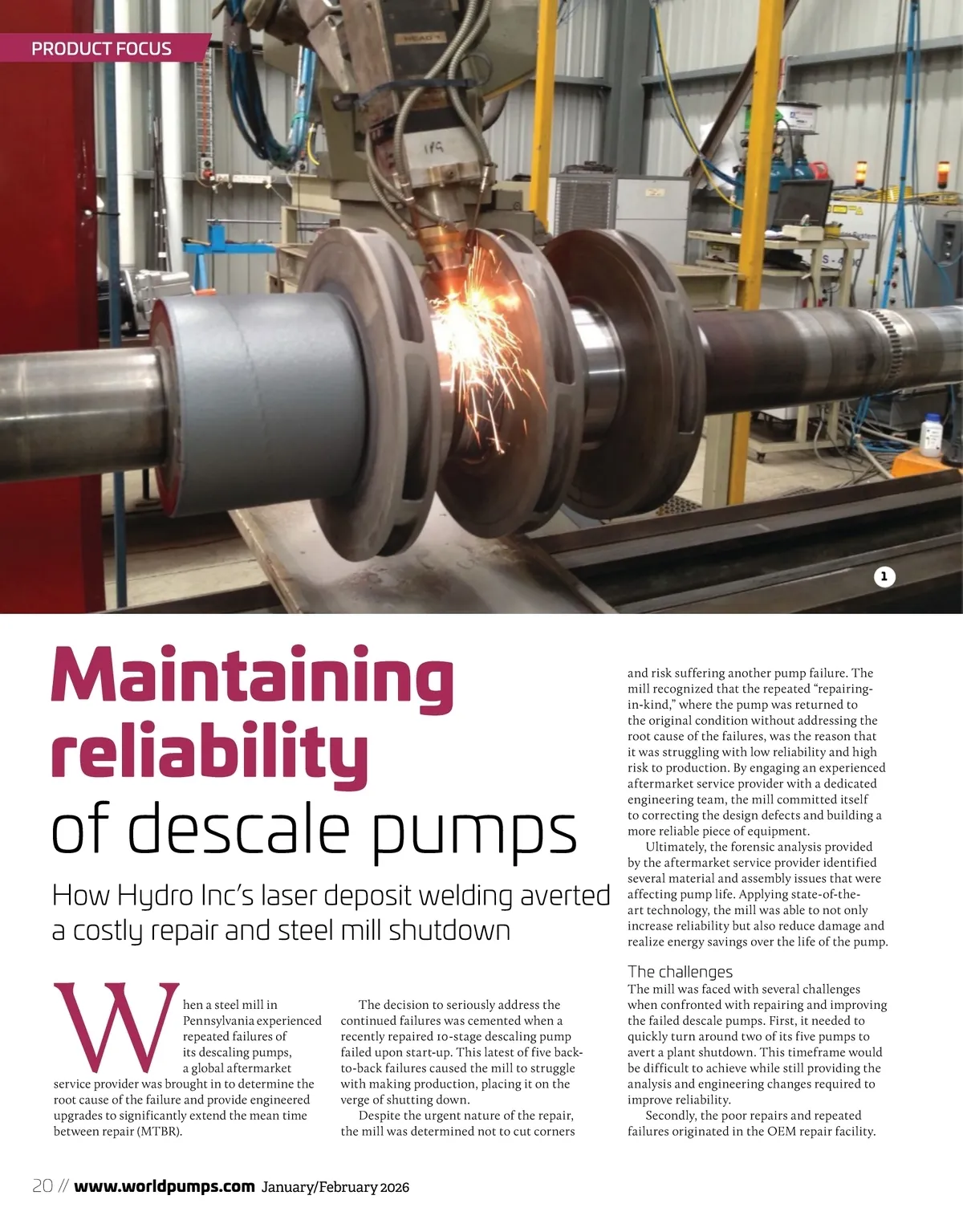 PRODUCT FOCUS

1

Maintaining reliability of descale pumps

How Hydro Inc's laser deposit welding averted a costly repair and steel mill shutdown

When a steel mill in Pennsylvania experienced repeated failures of its descaling pumps, a global aftermarket service provider was brought in to determine the root cause of the failure and provide engineered upgrades to significantly extend the mean time between repair (MTBR).

The decision to seriously address the continued failures was cemented when a recently repaired 10-stage descaling pump failed upon start-up. This latest of five back-to-back failures caused the mill to struggle with making production, placing it on the verge of shutting down.

Despite the urgent nature of the repair, the mill was determined not to cut corners and risk suffering another pump failure. The mill recognized that the repeated "repairing-in-kind," where the pump was returned to the original condition without addressing the root cause of the failures, was the reason that it was struggling with low reliability and high risk to production. By engaging an experienced aftermarket service provider with a dedicated engineering team, the mill committed itself to correcting the design defects and building a more reliable piece of equipment.

Ultimately, the forensic analysis provided by the aftermarket service provider identified several material and assembly issues that were affecting pump life. Applying state-of-the-art technology, the mill was able to not only increase reliability but also reduce damage and realize energy savings over the life of the pump.

The challenges
The mill was faced with several challenges when confronted with repairing and improving the failed descale pumps. First, it needed to quickly turn around two of its five pumps to avert a plant shutdown. This timeframe would be difficult to achieve while still providing the analysis and engineering changes required to improve reliability.

Secondly, the poor repairs and repeated failures originated in the OEM repair facility.

20 // www.worldpumps.com January/February 2026